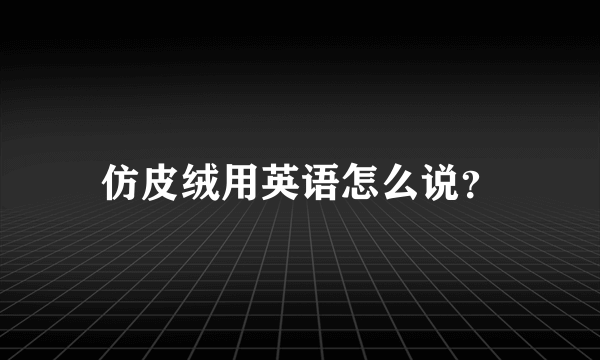 仿皮绒用英语怎么说?